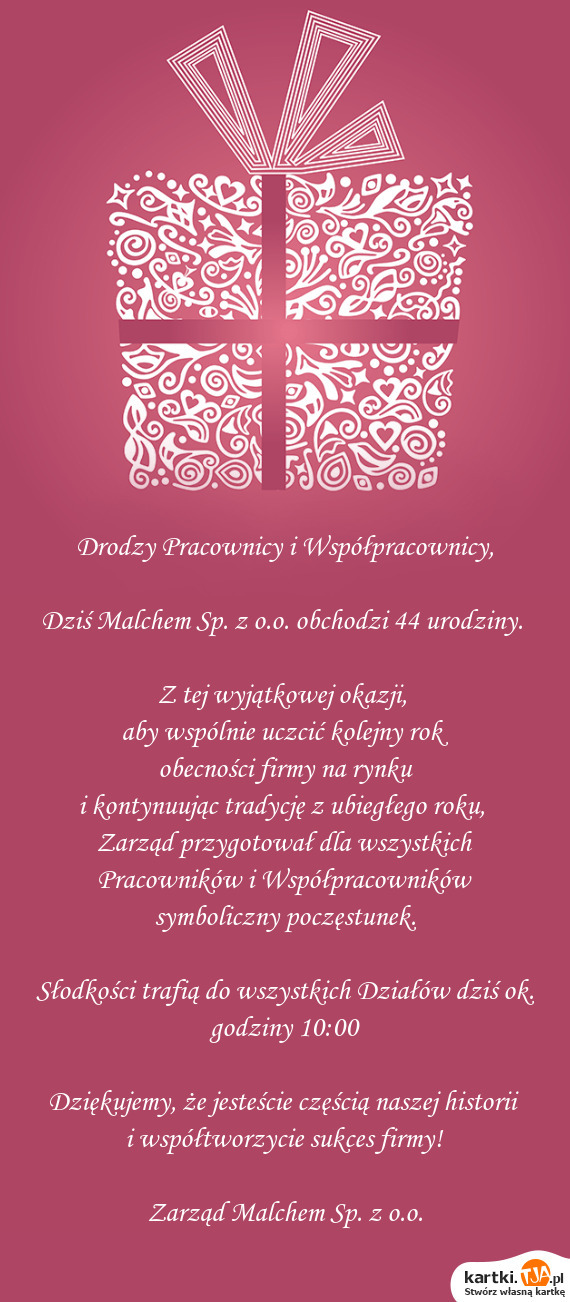 Drodzy Pracownicy i Współpracownicy,

Dziś Malchem Sp. z o.o. obchodzi 44 urodziny.

Z tej wyjątkowej okazji,
aby wspólnie uczcić kolejny rok
obecności firmy na rynku
i kontynuując tradycję z ubiegłego roku,
Zarząd przygotował dla wszystkich
Pracowników i Współpracowników
symboliczny poczęstunek.

Słodkości trafią do wszystkich Działów dziś ok.
godziny 10:00

Dziękujemy, że jesteście częścią naszej historii
i współtworzycie sukces firmy!

Zarząd Malchem Sp. z o.o.

kartki.tja.pl
Stwórz własną kartkę